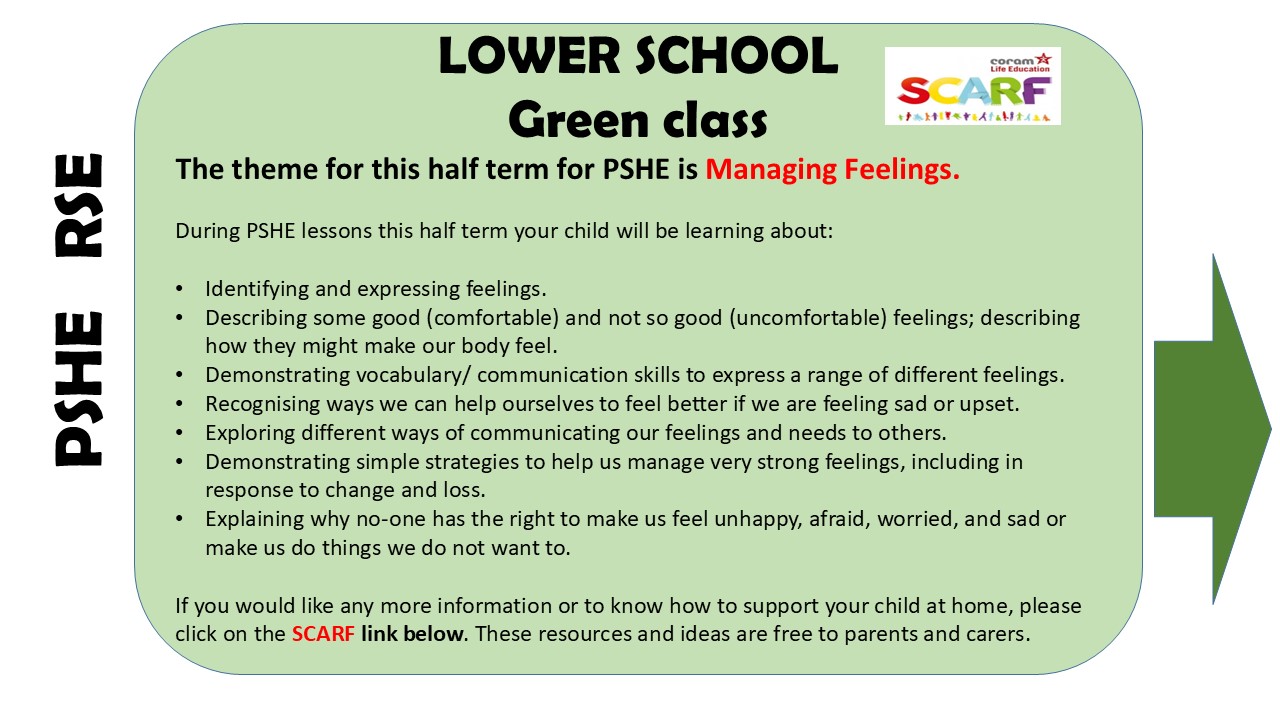 PSHE RSE

LOWER SCHOOL
Green class

coram Life Education
SCARF

The theme for this half term for PSHE is Managing Feelings.

During PSHE lessons this half term your child will be learning about:

• Identifying and expressing feelings.
• Describing some good (comfortable) and not so good (uncomfortable) feelings; describing how they might make our body feel.
• Demonstrating vocabulary/ communication skills to express a range of different feelings.
• Recognising ways we can help ourselves to feel better if we are feeling sad or upset.
• Exploring different ways of communicating our feelings and needs to others.
• Demonstrating simple strategies to help us manage very strong feelings, including in response to change and loss.
• Explaining why no-one has the right to make us feel unhappy, afraid, worried, and sad or make us do things we do not want to.

If you would like any more information or to know how to support your child at home, please click on the SCARF link below. These resources and ideas are free to parents and carers.